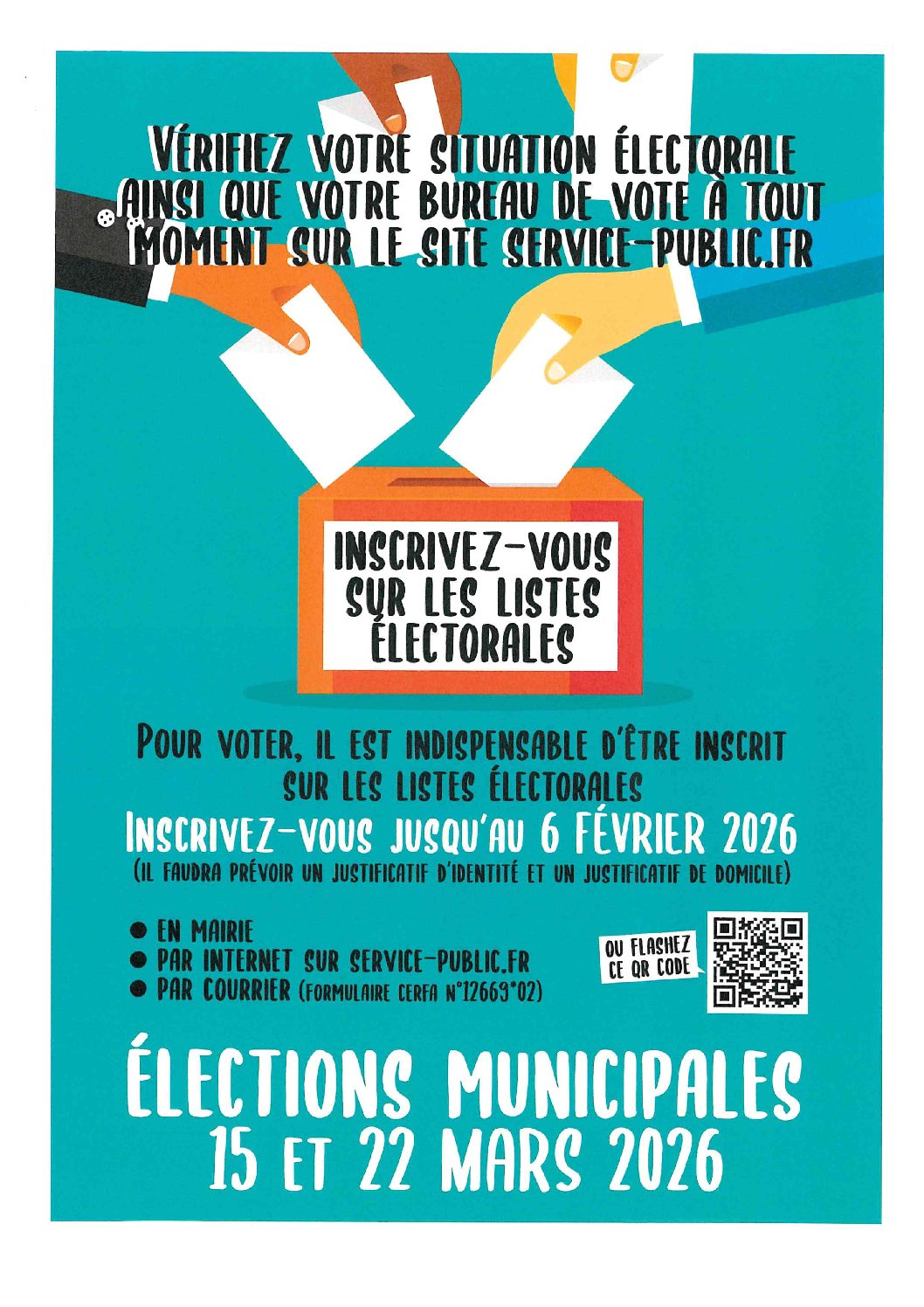 VÉRIFIEZ VOTRE SITUATION ÉLECTORALE AINSI QUE VOTRE BUREAU DE VOTE À TOUT MOMENT SUR LE SITE SERVICE-PUBLIC.FR

INSCRIVEZ-VOUS SUR LES LISTES ÉLECTORALES

POUR VOTER, IL EST INDISPENSABLE D'ÊTRE INSCRIT SUR LES LISTES ÉLECTORALES

INSCRIVEZ-VOUS JUSQU'AU 6 FÉVRIER 2026

(IL FAUDRA PRÉVOIR UN JUSTIFICATIF D'IDENTITÉ ET UN JUSTIFICATIF DE DOMICILE)

• EN MAIRIE
• PAR INTERNET SUR SERVICE-PUBLIC.FR
• PAR COURRIER (FORMULAIRE CERFA N°12669*02)

OU FLASHEZ CE QR CODE

ÉLECTIONS MUNICIPALES
15 ET 22 MARS 2026